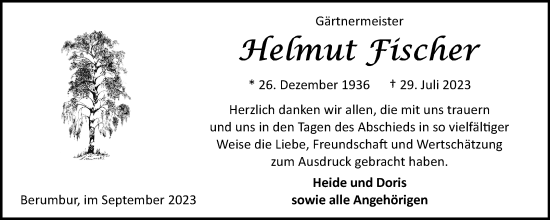 Gärtnermeister

Helmut Fischer

* 26. Dezember 1936 † 29. Juli 2023

Herzlich danken wir allen, die mit uns trauern und uns in den Tagen des Abschieds in so vielfältiger Weise die Liebe, Freundschaft und Wertschätzung zum Ausdruck gebracht haben.

Heide und Doris
sowie alle Angehörigen

Berumbur, im September 2023